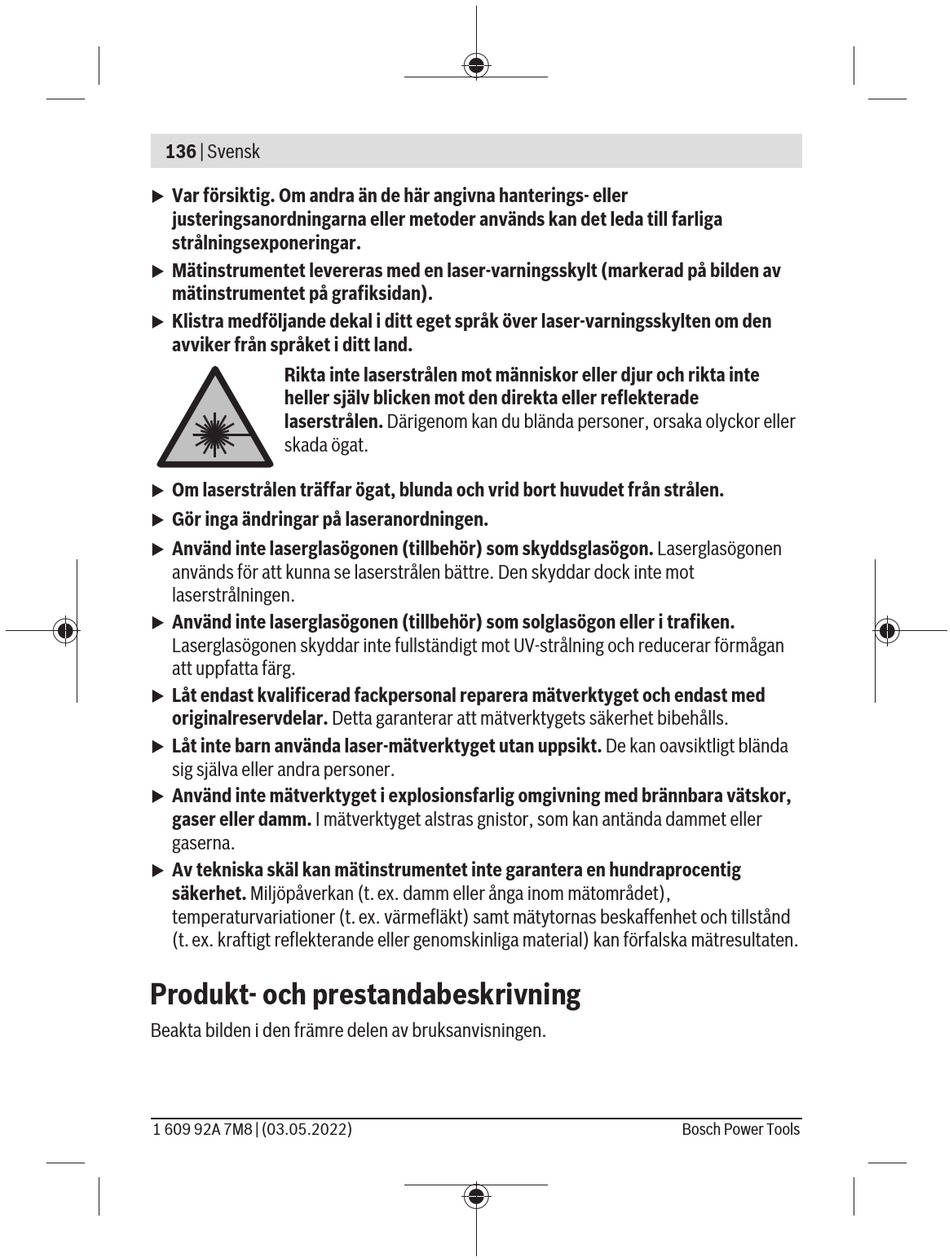 136 | Svensk

▶ Var försiktig. Om andra än de här angivna hanterings- eller justeringsanordningarna eller metoder används kan det leda till farliga strålningsexponeringar.

▶ Mätinstrumentet levereras med en laser-varningsskylt (markerad på bilden av mätinstrumentet på grafiksidan).

▶ Klistra medföljande dekal i ditt eget språk över laser-varningsskylten om den avviker från språket i ditt land.

Rikta inte laserstrålen mot människor eller djur och rikta inte heller själv blicken mot den direkta eller reflekterade laserstrålen. Därigenom kan du blända personer, orsaka olyckor eller skada ögat.

▶ Om laserstrålen träffar ögat, blunda och vrid bort huvudet från strålen.

▶ Gör inga ändringar på laseranordningen.

▶ Använd inte laserglasögonen (tillbehör) som skyddsglasögon. Laserglasögonen används för att kunna se laserstrålen bättre. Den skyddar dock inte mot laserstrålningen.

▶ Använd inte laserglasögonen (tillbehör) som solglasögon eller i trafiken. Laserglasögonen skyddar inte fullständigt mot UV-strålning och reducerar förmågan att uppfatta färg.

▶ Låt endast kvalificerad fackpersonal reparera mätverktyget och endast med originalreservdelar. Detta garanterar att mätverktygets säkerhet bibehålls.

▶ Låt inte barn använda laser-mätverktyget utan uppsikt. De kan oavsiktligt blända sig själva eller andra personer.

▶ Använd inte mätverktyget i explosionsfarlig omgivning med brännbara vätskor, gaser eller damm. I mätverktyget alstras gnistor, som kan antända dammet eller gaserna.

▶ Av tekniska skäl kan mätinstrumentet inte garantera en hundraprocentig säkerhet. Miljöpåverkan (t. ex. damm eller ånga inom mätområdet), temperaturvariationer (t. ex. värmefläkt) samt mätytornas beskaffenhet och tillstånd (t. ex. kraftigt reflekterande eller genomskinliga material) kan förfalska mätresultaten.

Produkt- och prestandabeskrivning

Beakta bilden i den främre delen av bruksanvisningen.

1 609 92A 7M8 | (03.05.2022)

Bosch Power Tools